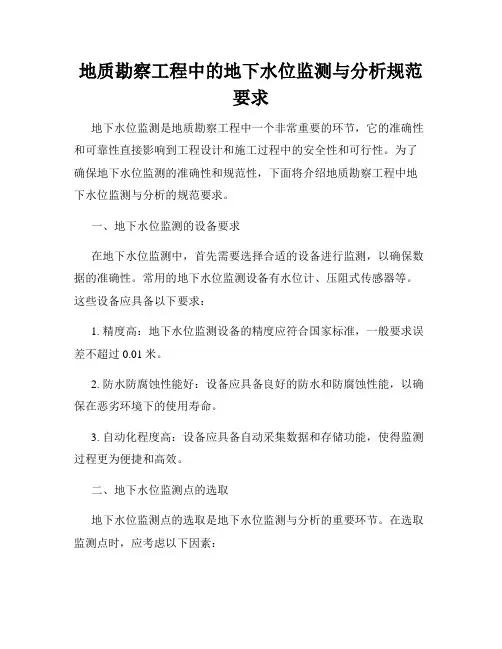 地质勘察工程中的地下水位监测与分析规范要求

地下水位监测是地质勘察工程中一个非常重要的环节，它的准确性和可靠性直接影响到工程设计和施工过程中的安全性和可行性。为了确保地下水位监测的准确性和规范性，下面将介绍地质勘察工程中地下水位监测与分析的规范要求。

一、地下水位监测的设备要求

在地下水位监测中，首先需要选择合适的设备进行监测，以确保数据的准确性。常用的地下水位监测设备有水位计、压阻式传感器等。这些设备应具备以下要求：

1. 精度高：地下水位监测设备的精度应符合国家标准，一般要求误差不超过 0.01 米。

2. 防水防腐蚀性能好：设备应具备良好的防水和防腐蚀性能，以确保在恶劣环境下的使用寿命。

3. 自动化程度高：设备应具备自动采集数据和存储功能，使得监测过程更为便捷和高效。

二、地下水位监测点的选取

地下水位监测点的选取是地下水位监测与分析的重要环节。在选取监测点时，应考虑以下因素：